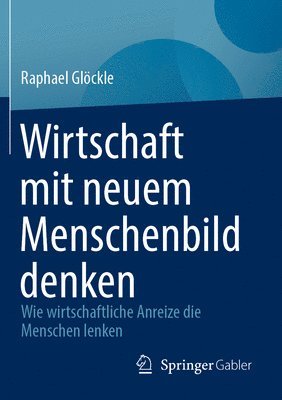 Raphael Glöckle

Wirtschaft mit neuem Menschenbild denken

Wie wirtschaftliche Anreize die Menschen lenken

Springer Gabler